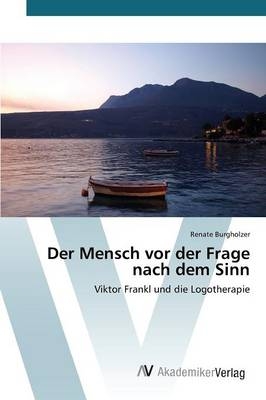 Renate Burgholzer

Der Mensch vor der Frage nach dem Sinn

Viktor Frankl und die Logotherapie

AV AkademikerVerlag